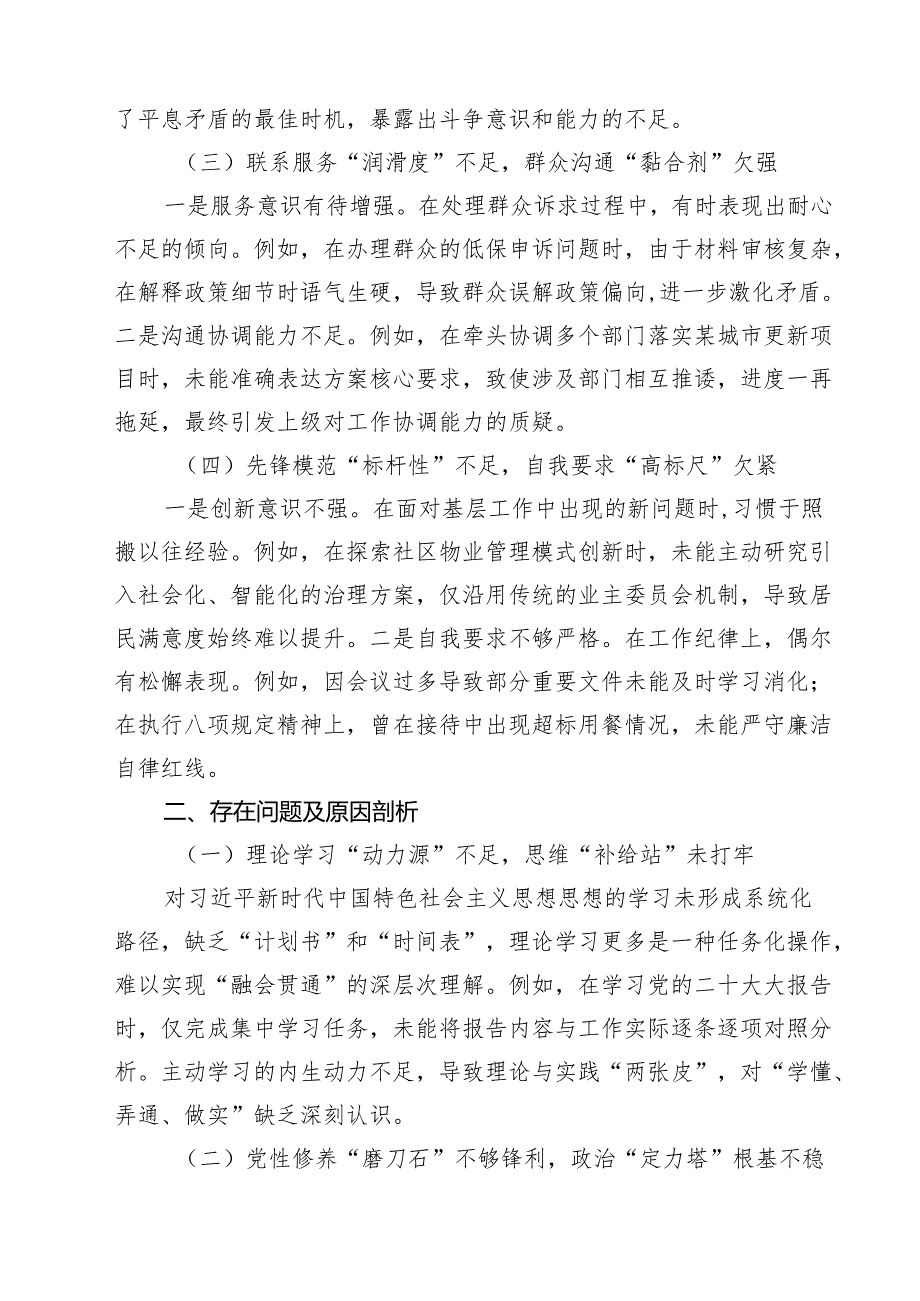 了平息矛盾的最佳时机，暴露出斗争意识和能力的不足。

（三）联系服务“润滑度”不足，群众沟通“黏合剂”欠强

一是服务意识有待增强。在处理群众诉求过程中，有时表现出耐心不足的倾向。例如，在办理群众的低保申诉问题时，由于材料审核复杂，在解释政策细节时语气生硬，导致群众误解政策偏向,进一步激化矛盾。二是沟通协调能力不足。例如，在牵头协调多个部门落实某城市更新项目时，未能准确表达方案核心要求，致使涉及部门相互推诿，进度一再拖延，最终引发上级对工作协调能力的质疑。

（四）先锋模范“标杆性”不足，自我要求“高标尺”欠紧

一是创新意识不强。在面对基层工作中出现的新问题时,习惯于照搬以往经验。例如，在探索社区物业管理模式创新时，未能主动研究引入社会化、智能化的治理方案，仅沿用传统的业主委员会机制，导致居民满意度始终难以提升。二是自我要求不够严格。在工作纪律上，偶尔有松懈表现。例如，因会议过多导致部分重要文件未能及时学习消化；在执行八项规定精神上，曾在接待中出现超标用餐情况，未能严守廉洁自律红线。

二、存在问题及原因剖析

（一）理论学习“动力源”不足，思维“补给站”未打牢

对习近平新时代中国特色社会主义思想思想的学习未形成系统化路径，缺乏“计划书”和“时间表”，理论学习更多是一种任务化操作，难以实现“融会贯通”的深层次理解。例如，在学习党的二十大大报告时，仅完成集中学习任务，未能将报告内容与工作实际逐条逐项对照分析。主动学习的内生动力不足，导致理论与实践“两张皮”，对“学懂、弄通、做实”缺乏深刻认识。

（二）党性修养“磨刀石”不够锋利，政治“定力塔”根基不稳